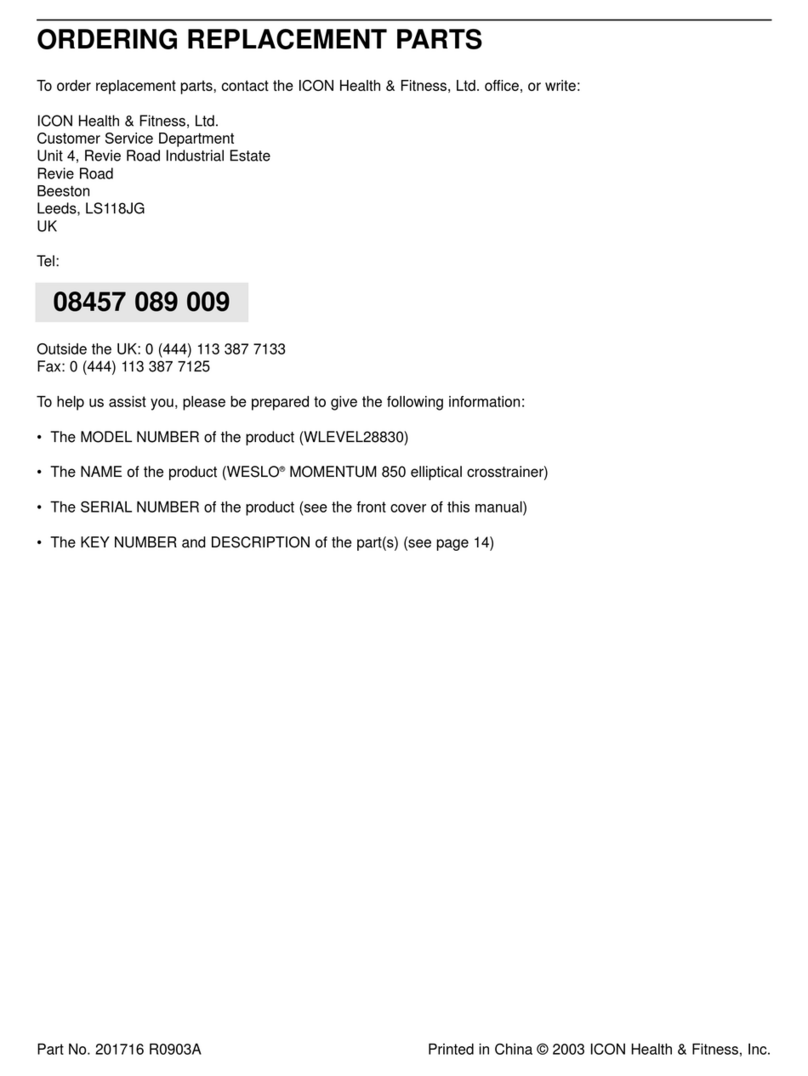 ORDERING REPLACEMENT PARTS

To order replacement parts, contact the ICON Health & Fitness, Ltd. office, or write:

ICON Health & Fitness, Ltd.
Customer Service Department
Unit 4, Revie Road Industrial Estate
Revie Road
Beeston
Leeds, LS118JG
UK

Tel:

08457 089 009

Outside the UK: 0 (444) 113 387 7133
Fax: 0 (444) 113 387 7125

To help us assist you, please be prepared to give the following information:

• The MODEL NUMBER of the product (WLEVEL28830)

• The NAME of the product (WESLO® MOMENTUM 850 elliptical crosstrainer)

• The SERIAL NUMBER of the product (see the front cover of this manual)

• The KEY NUMBER and DESCRIPTION of the part(s) (see page 14)

Part No. 201716 R0903A

Printed in China © 2003 ICON Health & Fitness, Inc.